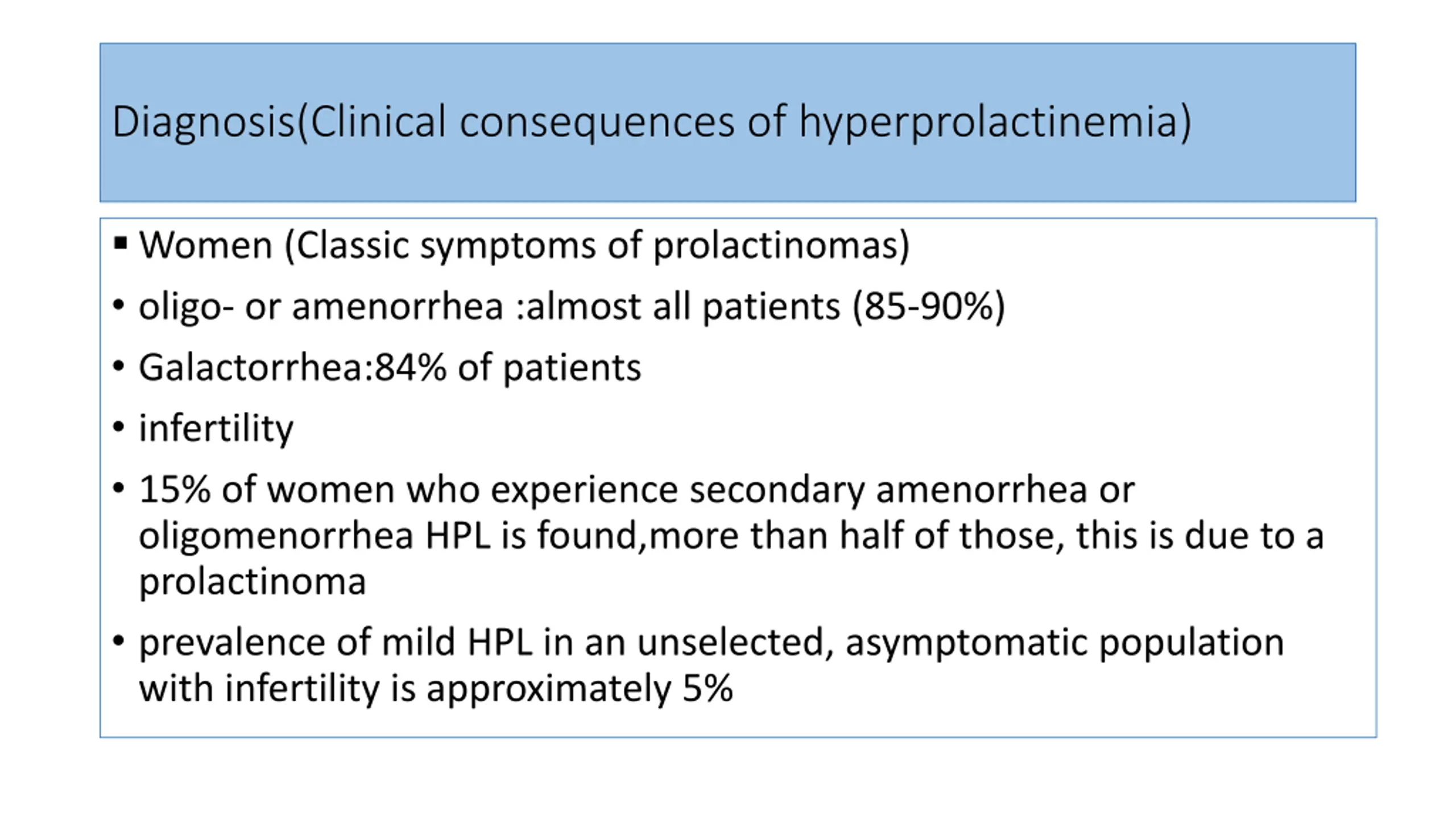 Diagnosis(Clinical consequences of hyperprolactinemia)

▪ Women (Classic symptoms of prolactinomas)

• oligo- or amenorrhea :almost all patients (85-90%)

• Galactorrhea:84% of patients

• infertility

• 15% of women who experience secondary amenorrhea or oligomenorrhea HPL is found,more than half of those, this is due to a prolactinoma

• prevalence of mild HPL in an unselected, asymptomatic population with infertility is approximately 5%